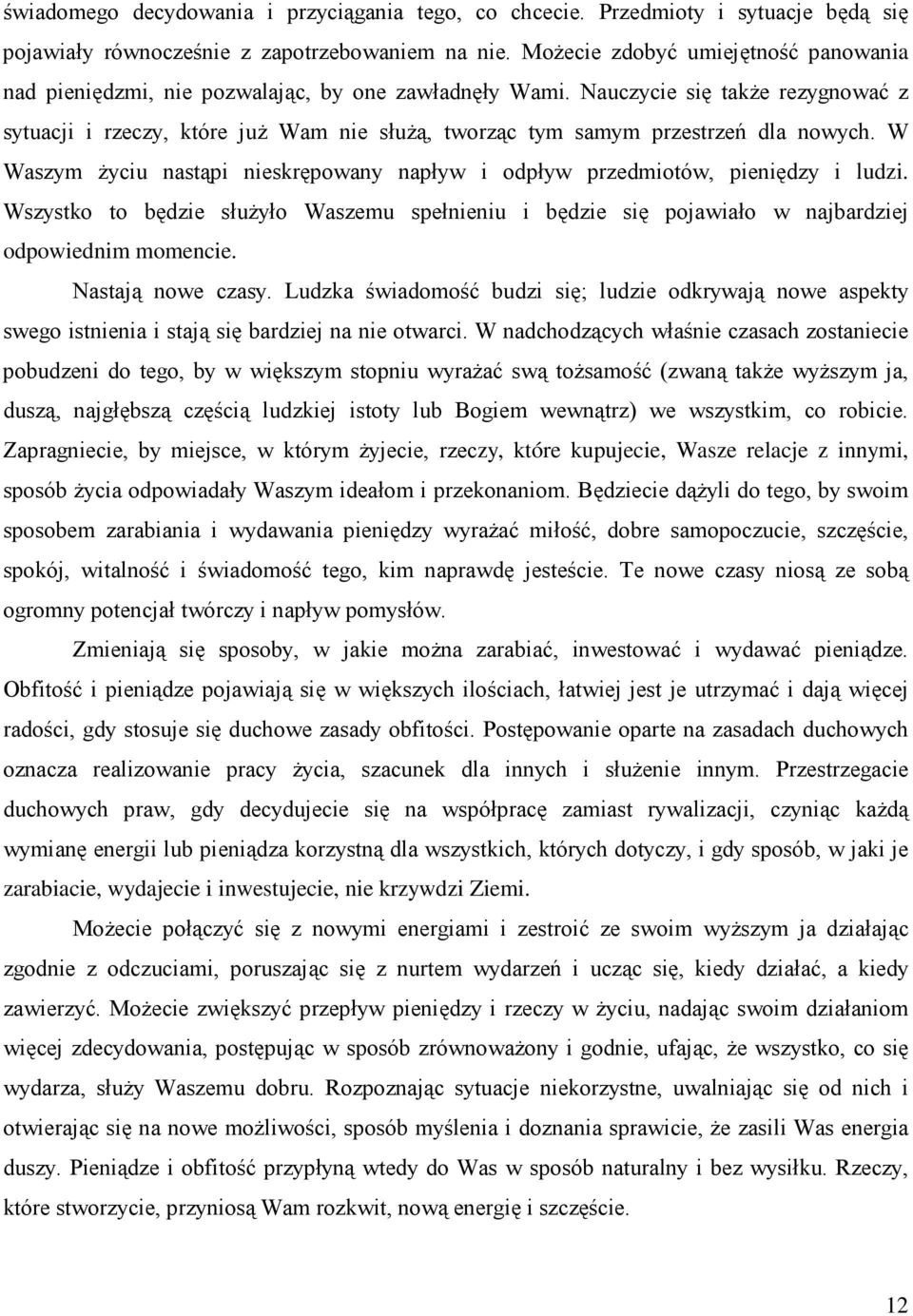 świadomego decydowania i przyciągania tego, co chcecie. Przedmioty i sytuacje będą się pojawiały równocześnie z zapotrzebowaniem na nie. Możecie zdobyć umiejętność panowania nad pieniędzmi, nie pozwalając, by one zawładnęły Wami. Nauczycie się także rezygnować z sytuacji i rzeczy, które już Wam nie służą, tworząc tym samym przestrzeń dla nowych. W Waszym życiu nastąpi nieskrępowany napływ i odpływ przedmiotów, pieniędzy i ludzi. Wszystko to będzie służyło Waszemu spełnieniu i będzie się pojawiało w najbardziej odpowiednim momencie.

Nastają nowe czasy. Ludzka świadomość budzi się; ludzie odkrywają nowe aspekty swego istnienia i stają się bardziej na nie otwarci. W nadchodzących właśnie czasach zostaniecie pobudzeni do tego, by w większym stopniu wyrażać swą tożsamość (zwaną także wyższym ja, duszą, najgłębszą częścią ludzkiej istoty lub Bogiem wewnątrz) we wszystkim, co robicie. Zapragniecie, by miejsce, w którym żyjecie, rzeczy, które kupujecie, Wasze relacje z innymi, sposób życia odpowiadały Waszym ideałom i przekonaniom. Będziecie dążyli do tego, by swoim sposobem zarabiania i wydawania pieniędzy wyrażać miłość, dobre samopoczucie, szczęście, spokój, witalność i świadomość tego, kim naprawdę jesteście. Te nowe czasy niosą ze sobą ogromny potencjał twórczy i napływ pomysłów.

Zmieniają się sposoby, w jakie można zarabiać, inwestować i wydawać pieniądze. Obfitość i pieniądze pojawiają się w większych ilościach, łatwiej jest je utrzymać i dają więcej radości, gdy stosuje się duchowe zasady obfitości. Postępowanie oparte na zasadach duchowych oznacza realizowanie pracy życia, szacunek dla innych i służenie innym. Przestrzegacie duchowych praw, gdy decydujecie się na współpracę zamiast rywalizacji, czyniąc każdą wymianę energii lub pieniądza korzystną dla wszystkich, których dotyczy, i gdy sposób, w jaki je zarabiacie, wydajecie i inwestujecie, nie krzywdzi Ziemi.

Możecie połączyć się z nowymi energiami i zestroić ze swoim wyższym ja działając zgodnie z odczuciami, poruszając się z nurtem wydarzeń i ucząc się, kiedy działać, a kiedy zawierzyć. Możecie zwiększyć przepływ pieniędzy i rzeczy w życiu, nadając swoim działaniom więcej zdecydowania, postępując w sposób zrównoważony i godnie, ufając, że wszystko, co się wydarza, służy Waszemu dobru. Rozpoznając sytuacje niekorzystne, uwalniając się od nich i otwierając się na nowe możliwości, sposób myślenia i doznania sprawicie, że zasili Was energia duszy. Pieniądze i obfitość przypłyną wtedy do Was w sposób naturalny i bez wysiłku. Rzeczy, które stworzycie, przyniosą Wam rozkwit, nową energię i szczęście.

12